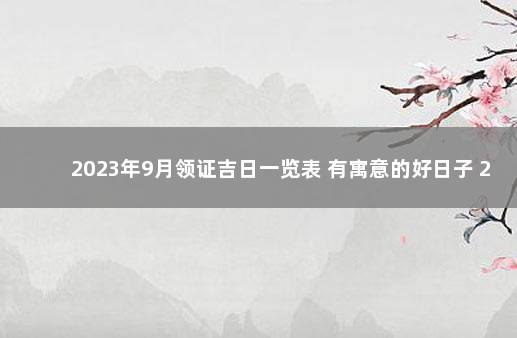 2023年9月领证吉日一览表 有寓意的好日子 2